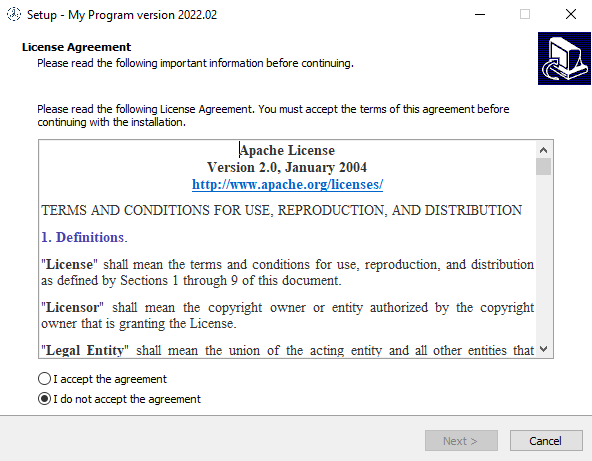 Setup - My Program version 2022.02

License Agreement
Please read the following important information before continuing.

Please read the following License Agreement. You must accept the terms of this agreement before continuing with the installation.

Apache License
Version 2.0, January 2004
http://www.apache.org/licenses/

TERMS AND CONDITIONS FOR USE, REPRODUCTION, AND DISTRIBUTION

1. Definitions.

"License" shall mean the terms and conditions for use, reproduction, and distribution as defined by Sections 1 through 9 of this document.

"Licensor" shall mean the copyright owner or entity authorized by the copyright owner that is granting the License.

"Legal Entity" shall mean the union of the acting entity and all other entities that

I accept the agreement
I do not accept the agreement

Next >
Cancel